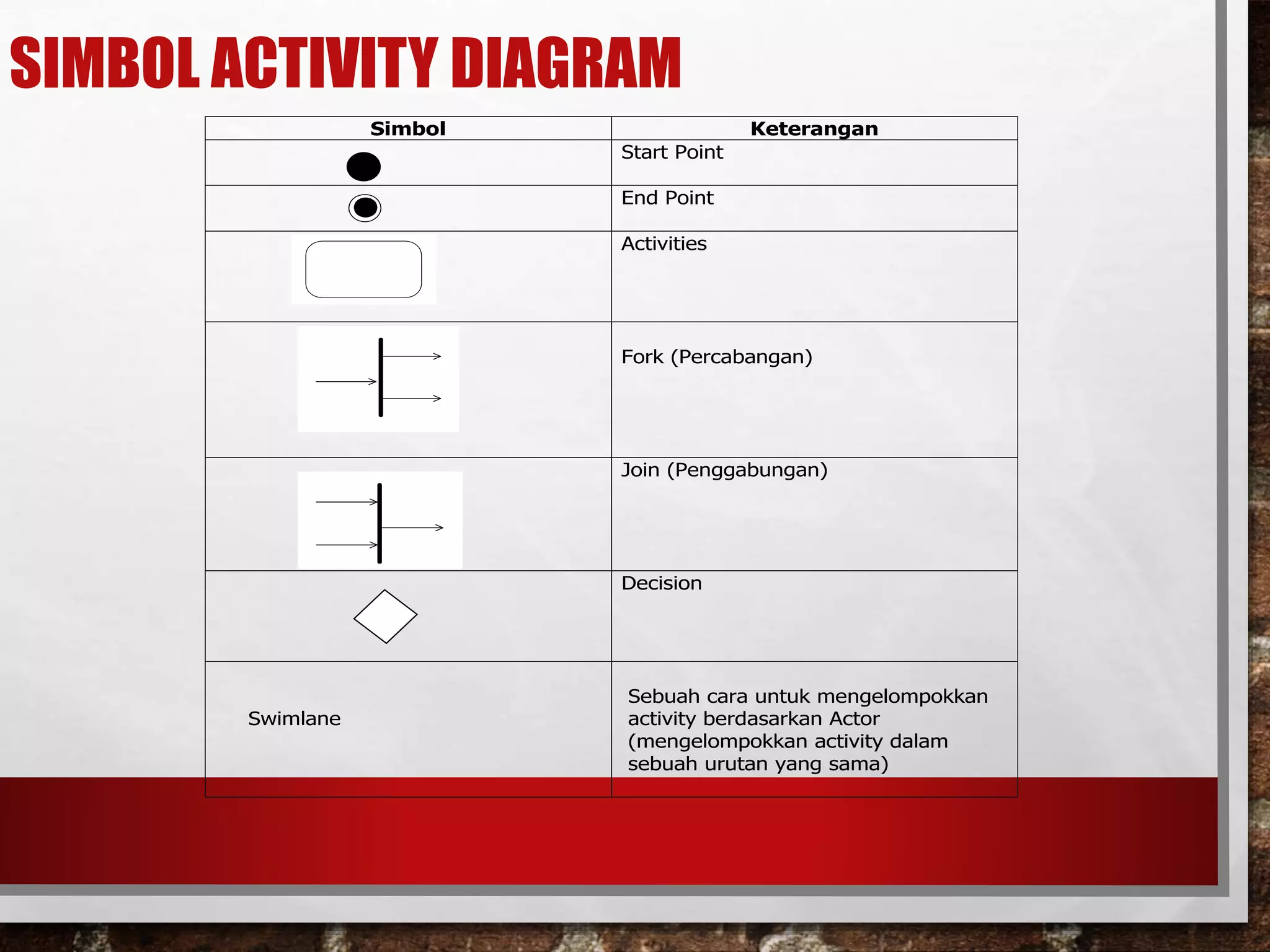 SIMBOL ACTIVITY DIAGRAM

| Simbol | Keterangan |
|---|---|
| | Start Point |
| | End Point |
| | Activities |
| | Fork (Percabangan) |
| | Join (Penggabungan) |
| | Decision |
| Swimlane | Sebuah cara untuk mengelompokkan activity berdasarkan Actor (mengelompokkan activity dalam sebuah urutan yang sama) |